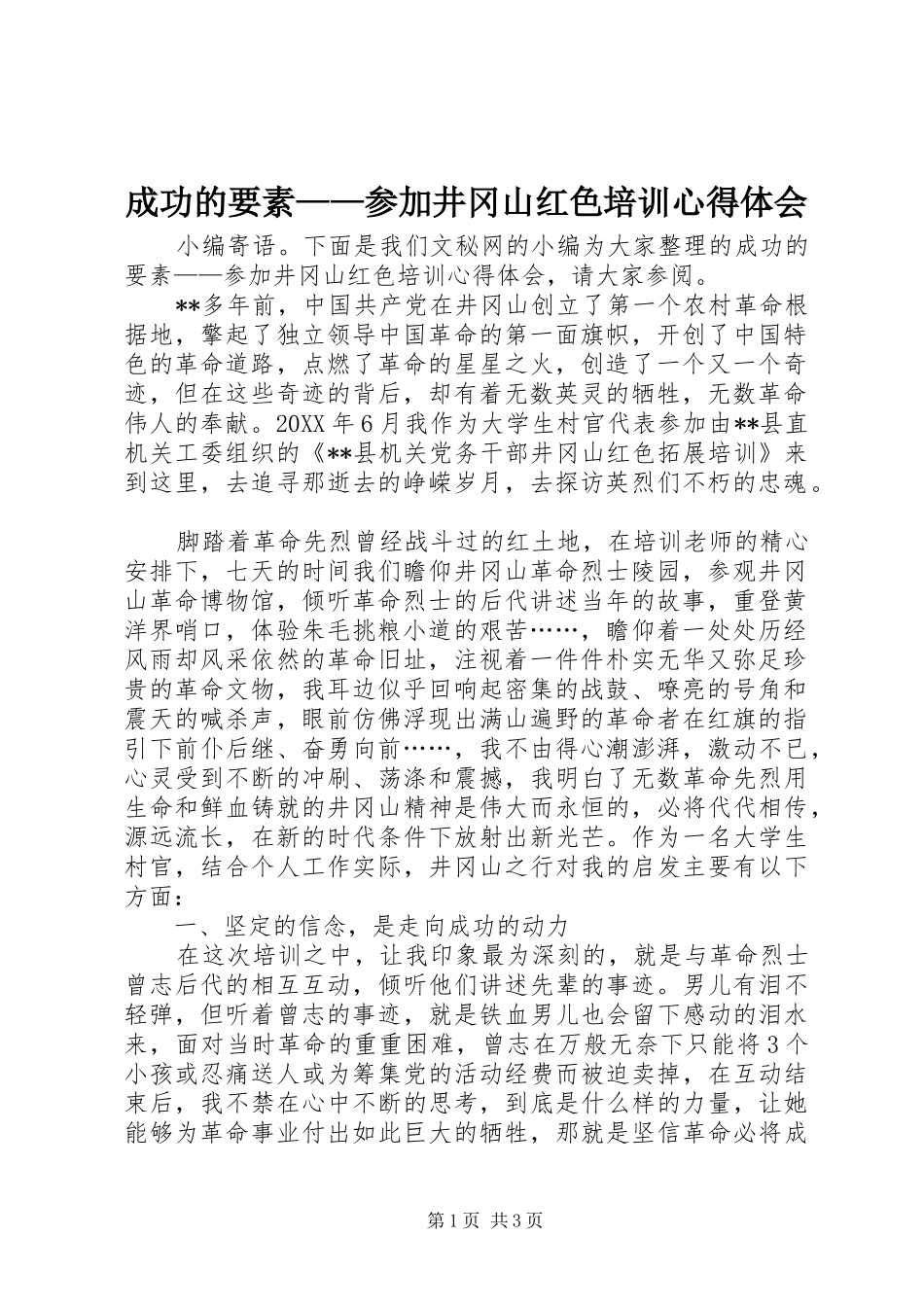 成功的要素——参加井冈山红色培训心得体会

小编寄语。下面是我们文秘网的小编为大家整理的成功的要素——参加井冈山红色培训心得体会，请大家参阅。

**多年前，中国共产党在井冈山创立了第一个农村革命根据地，擎起了独立领导中国革命的第一面旗帜，开创了中国特色的革命道路，点燃了革命的星星之火，创造了一个又一个奇迹，但在这些奇迹的背后，却有着无数英灵的牺牲，无数革命伟人的奉献。20XX年6月我作为大学生村官代表参加由**县直机关工委组织的《**县机关党务干部井冈山红色拓展培训》来到这里，去追寻那逝去的峥嵘岁月，去探访英烈们不朽的忠魂。

脚踏着革命先烈曾经战斗过的红土地，在培训老师的精心安排下，七天的时间我们瞻仰井冈山革命烈士陵园，参观井冈山革命博物馆，倾听革命烈士的后代讲述当年的故事，重登黄洋界哨口，体验朱毛挑粮小道的艰苦……，瞻仰着一处处历经风雨却风采依然的革命旧址，注视着一件件朴实无华又弥足珍贵的革命文物，我耳边似乎回响起密集的战鼓、嘹亮的号角和震天的喊杀声，眼前仿佛浮现出满山遍野的革命者在红旗的指引下前仆后继、奋勇向前……，我不由得心潮澎湃，激动不已，心灵受到不断的冲刷、荡涤和震撼，我明白了无数革命先烈用生命和鲜血铸就的井冈山精神是伟大而永恒的，必将代代相传，源远流长，在新的时代条件下放射出新光芒。作为一名大学生村官，结合个人工作实际，井冈山之行对我的启发主要有以下方面：

一、坚定的信念，是走向成功的动力

在这次培训之中，让我印象最为深刻的，就是与革命烈士曾志后代的相互互动，倾听他们讲述先辈的事迹。男儿有泪不轻弹，但听着曾志的事迹，就是铁血男儿也会留下感动的泪水来，面对当时革命的重重困难，曾志在万般无奈下只能将3个小孩或忍痛送人或为筹集党的活动经费而被迫卖掉，在互动结束后，我不禁在心中不断的思考，到底是什么样的力量，让她能够为革命事业付出如此巨大的牺牲，那就是坚信革命必将成

第1页 共3页